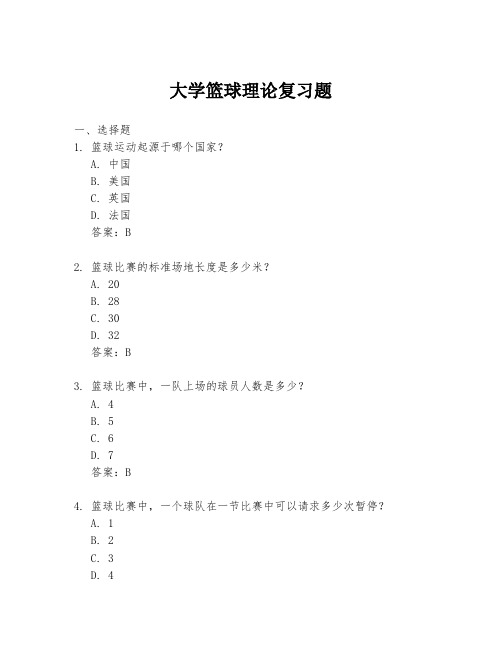 大学篮球理论复习题

一、选择题

1. 篮球运动起源于哪个国家？

A. 中国

B. 美国

C. 英国

D. 法国

答案：B

2. 篮球比赛的标准场地长度是多少米？

A. 20

B. 28

C. 30

D. 32

答案：B

3. 篮球比赛中，一队上场的球员人数是多少？

A. 4

B. 5

C. 6

D. 7

答案：B

4. 篮球比赛中，一个球队在一节比赛中可以请求多少次暂停？

A. 1

B. 2

C. 3

D. 4